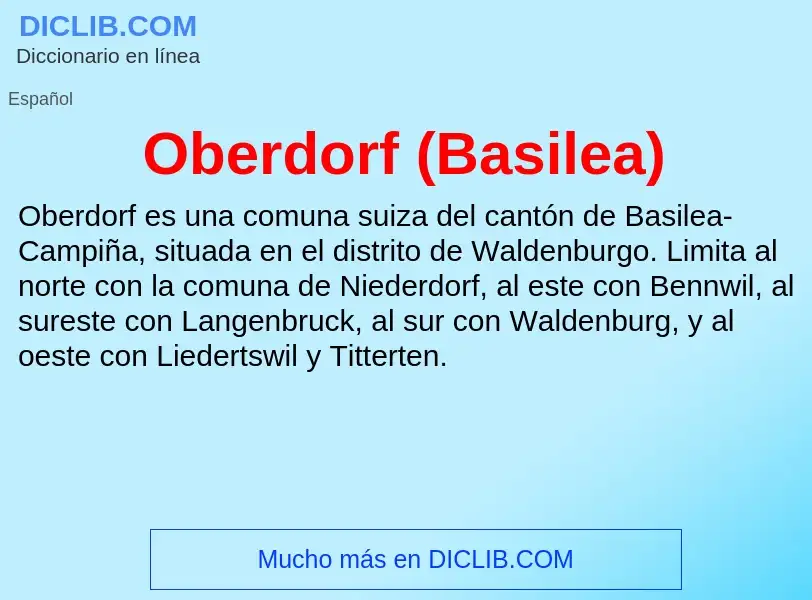 DICLIB.COM
Diccionario en línea

Español

Oberdorf (Basilea)

Oberdorf es una comuna suiza del cantón de Basilea-Campiña, situada en el distrito de Waldenburgo. Limita al norte con la comuna de Niederdorf, al este con Bennwil, al sureste con Langenbruck, al sur con Waldenburg, y al oeste con Liedertswil y Titterten.

Mucho más en DICLIB.COM